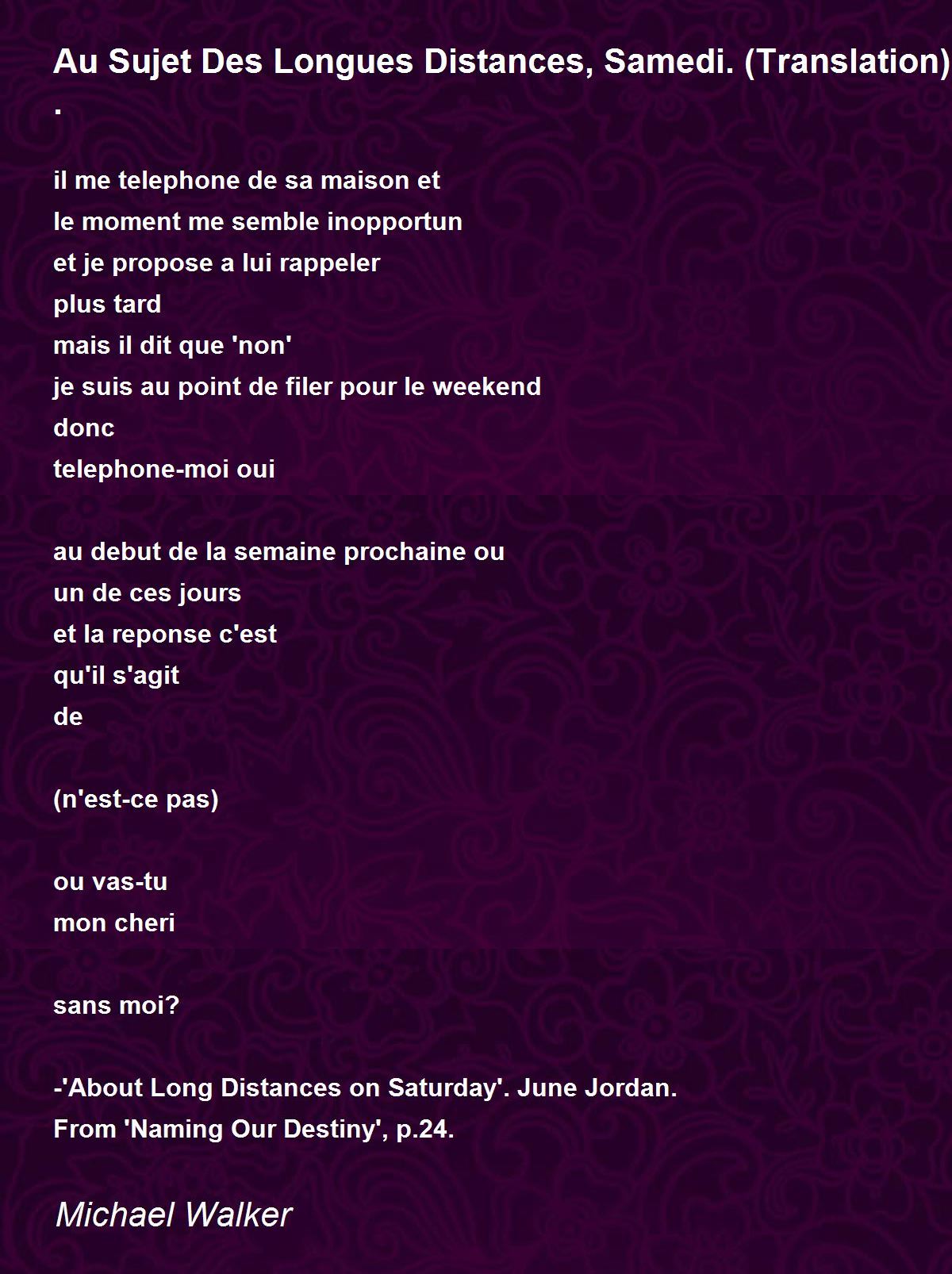 Au Sujet Des Longues Distances, Samedi. (Translation) .

il me telephone de sa maison et
le moment me semble inopportun
et je propose a lui rappeler
plus tard
mais il dit que 'non'
je suis au point de filer pour le weekend
donc
telephone-moi oui

au debut de la semaine prochaine ou
un de ces jours
et la reponse c'est
qu'il s'agit
de

(n'est-ce pas)

ou vas-tu
mon cheri

sans moi?

-'About Long Distances on Saturday'. June Jordan.
From 'Naming Our Destiny', p.24.

Michael Walker